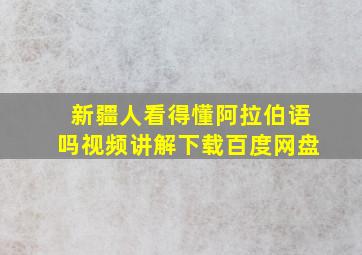 新疆人看得懂阿拉伯语吗视频讲解下载百度网盘